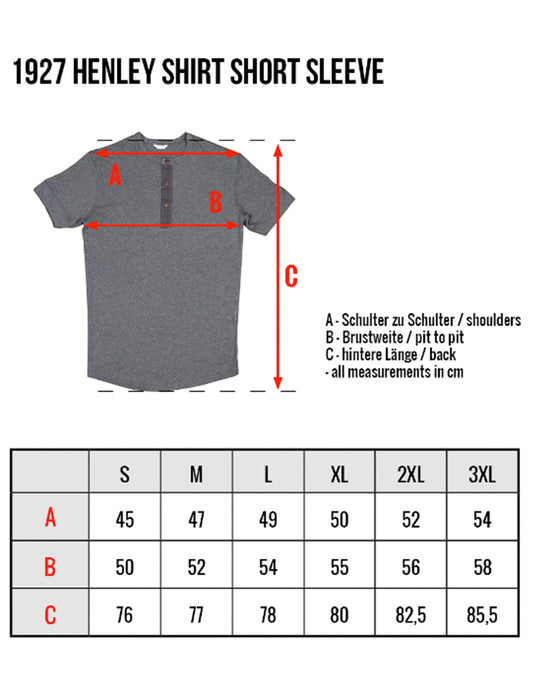 1927 HENLEY SHIRT SHORT SLEEVE

A

B

C

A - Schulter zu Schulter / shoulders
B - Brustweite / pit to pit
C - hintere Länge / back
- all measurements in cm

|  | S | M | L | XL | 2XL | 3XL |
|---|---|---|---|---|---|---|
| A | 45 | 47 | 49 | 50 | 52 | 54 |
| B | 50 | 52 | 54 | 55 | 56 | 58 |
| C | 76 | 77 | 78 | 80 | 82,5 | 85,5 |